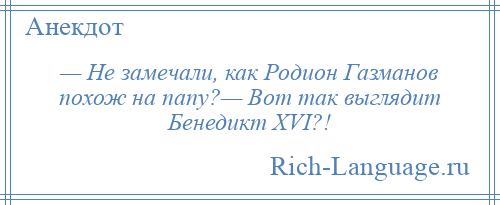 Анекдот

— Не замечали, как Родион Газманов похож на папу?— Вот так выглядит Бенедикт XVI?!

Rich-Language.ru